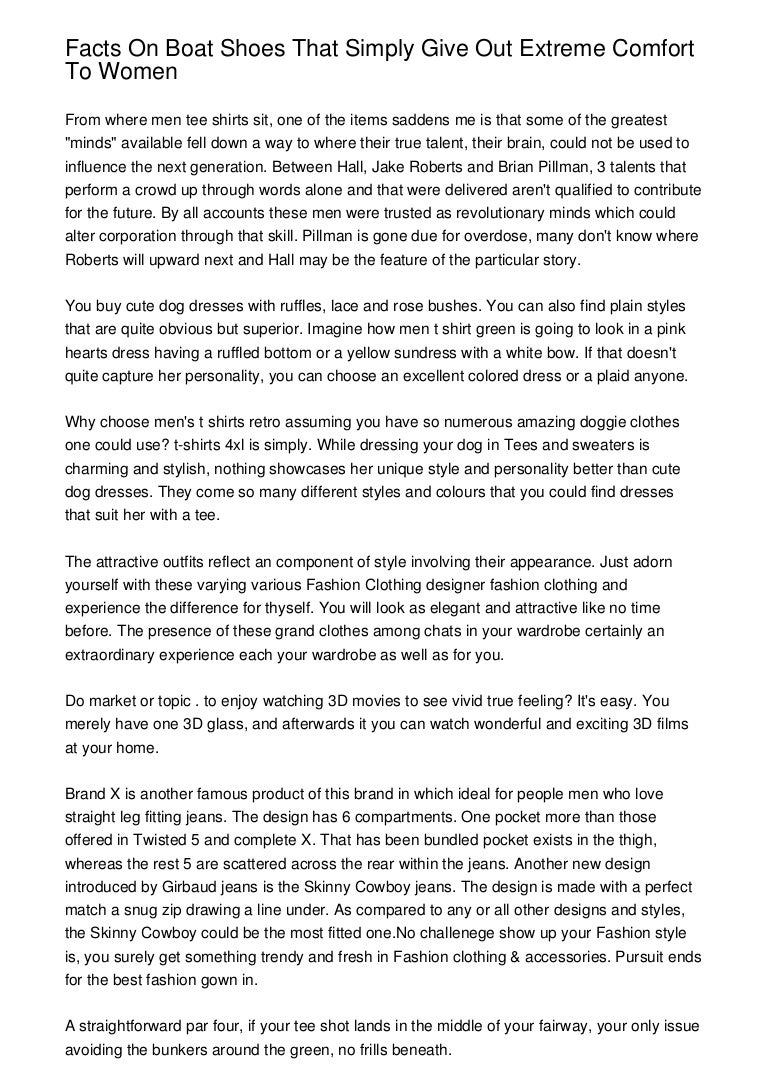 Facts On Boat Shoes That Simply Give Out Extreme Comfort To Women

From where men tee shirts sit, one of the items saddens me is that some of the greatest "minds" available fell down a way to where their true talent, their brain, could not be used to influence the next generation. Between Hall, Jake Roberts and Brian Pillman, 3 talents that perform a crowd up through words alone and that were delivered aren't qualified to contribute for the future. By all accounts these men were trusted as revolutionary minds which could alter corporation through that skill. Pillman is gone due for overdose, many don't know where Roberts will upward next and Hall may be the feature of the particular story.

You buy cute dog dresses with ruffles, lace and rose bushes. You can also find plain styles that are quite obvious but superior. Imagine how men t shirt green is going to look in a pink hearts dress having a ruffled bottom or a yellow sundress with a white bow. If that doesn't quite capture her personality, you can choose an excellent colored dress or a plaid anyone.

Why choose men's t shirts retro assuming you have so numerous amazing doggie clothes one could use? t-shirts 4xl is simply. While dressing your dog in Tees and sweaters is charming and stylish, nothing showcases her unique style and personality better than cute dog dresses. They come so many different styles and colours that you could find dresses that suit her with a tee.

The attractive outfits reflect an component of style involving their appearance. Just adorn yourself with these varying various Fashion Clothing designer fashion clothing and experience the difference for thyself. You will look as elegant and attractive like no time before. The presence of these grand clothes among chats in your wardrobe certainly an extraordinary experience each your wardrobe as well as for you.

Do market or topic . to enjoy watching 3D movies to see vivid true feeling? It's easy. You merely have one 3D glass, and afterwards it you can watch wonderful and exciting 3D films at your home.

Brand X is another famous product of this brand in which ideal for people men who love straight leg fitting jeans. The design has 6 compartments. One pocket more than those offered in Twisted 5 and complete X. That has been bundled pocket exists in the thigh, whereas the rest 5 are scattered across the rear within the jeans. Another new design introduced by Girbaud jeans is the Skinny Cowboy jeans. The design is made with a perfect match a snug zip drawing a line under. As compared to any or all other designs and styles, the Skinny Cowboy could be the most fitted one.No challenege show up your Fashion style is, you surely get something trendy and fresh in Fashion clothing & accessories. Pursuit ends for the best fashion gown in.

A straightforward par four, if your tee shot lands in the middle of your fairway, your only issue avoiding the bunkers around the green, no frills beneath.